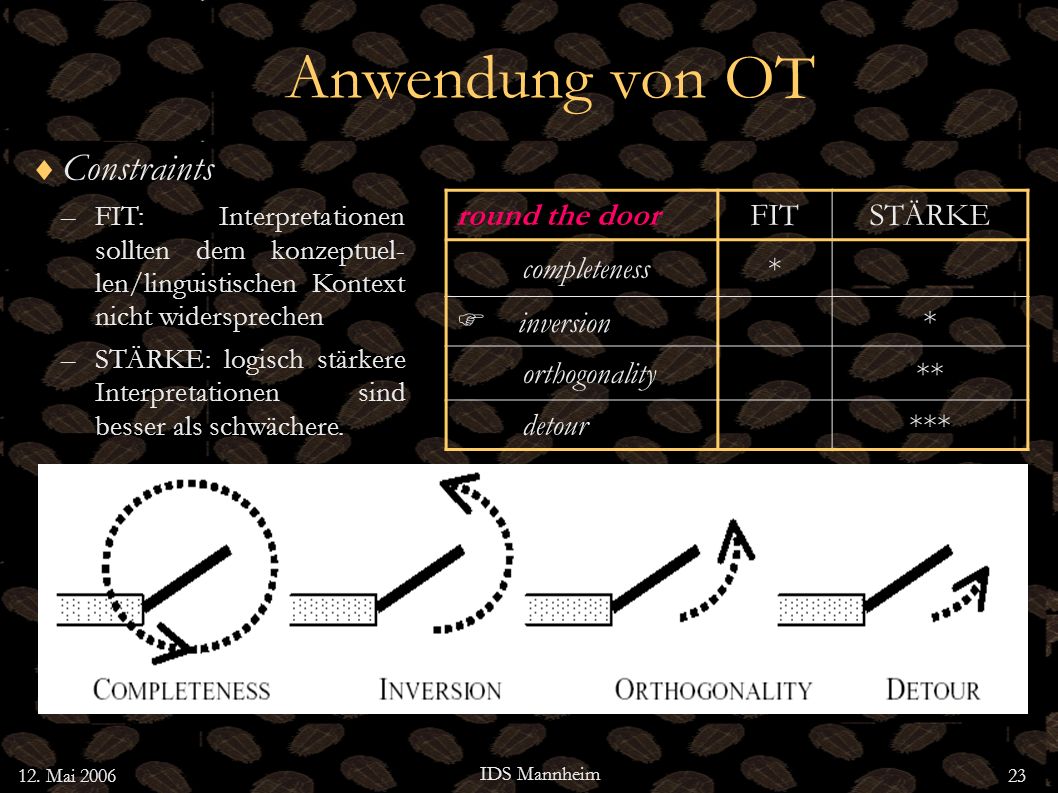 Anwendung von OT

♦ Constraints

– FIT: Interpretationen sollten dem konzeptuellen/linguistischen Kontext nicht widersprechen

– STÄRKE: logisch stärkere Interpretationen sind besser als schwächere.

| round the door | FIT | STÄRKE |
|---|---|---|
| completeness | * | |
| ☞ inversion | | * |
| orthogonality | | ** |
| detour | | *** |

COMPLETENESS INVERSION ORTHOGONALITY DETOUR

12. Mai 2006
IDS Mannheim
23